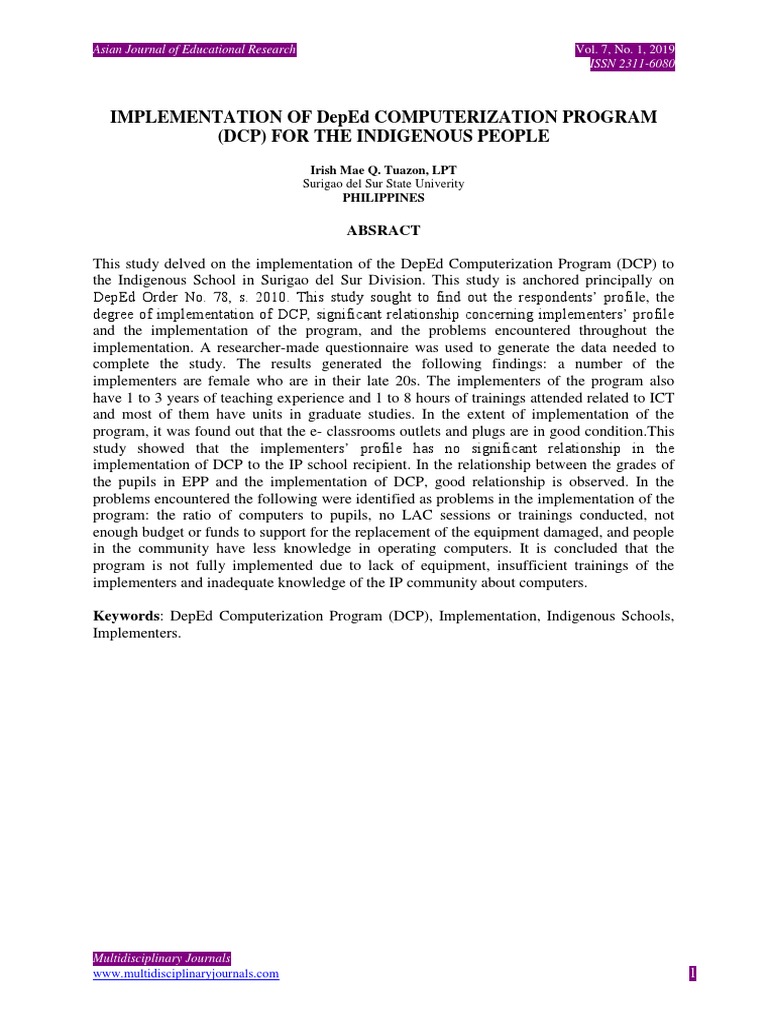 Asian Journal of Educational Research

Vol. 7, No. 1, 2019
ISSN 2311-6080

IMPLEMENTATION OF DepEd COMPUTERIZATION PROGRAM (DCP) FOR THE INDIGENOUS PEOPLE

Irish Mae Q. Tuazon, LPT
Surigao del Sur State Univerity
PHILIPPINES

ABSRACT

This study delved on the implementation of the DepEd Computerization Program (DCP) to the Indigenous School in Surigao del Sur Division. This study is anchored principally on DepEd Order No. 78, s. 2010. This study sought to find out the respondents' profile, the degree of implementation of DCP, significant relationship concerning implementers' profile and the implementation of the program, and the problems encountered throughout the implementation. A researcher-made questionnaire was used to generate the data needed to complete the study. The results generated the following findings: a number of the implementers are female who are in their late 20s. The implementers of the program also have 1 to 3 years of teaching experience and 1 to 8 hours of trainings attended related to ICT and most of them have units in graduate studies. In the extent of implementation of the program, it was found out that the e- classrooms outlets and plugs are in good condition.This study showed that the implementers' profile has no significant relationship in the implementation of DCP to the IP school recipient. In the relationship between the grades of the pupils in EPP and the implementation of DCP, good relationship is observed. In the problems encountered the following were identified as problems in the implementation of the program: the ratio of computers to pupils, no LAC sessions or trainings conducted, not enough budget or funds to support for the replacement of the equipment damaged, and people in the community have less knowledge in operating computers. It is concluded that the program is not fully implemented due to lack of equipment, insufficient trainings of the implementers and inadequate knowledge of the IP community about computers.

Keywords: DepEd Computerization Program (DCP), Implementation, Indigenous Schools, Implementers.

Multidisciplinary Journals
www.multidisciplinaryjournals.com

1